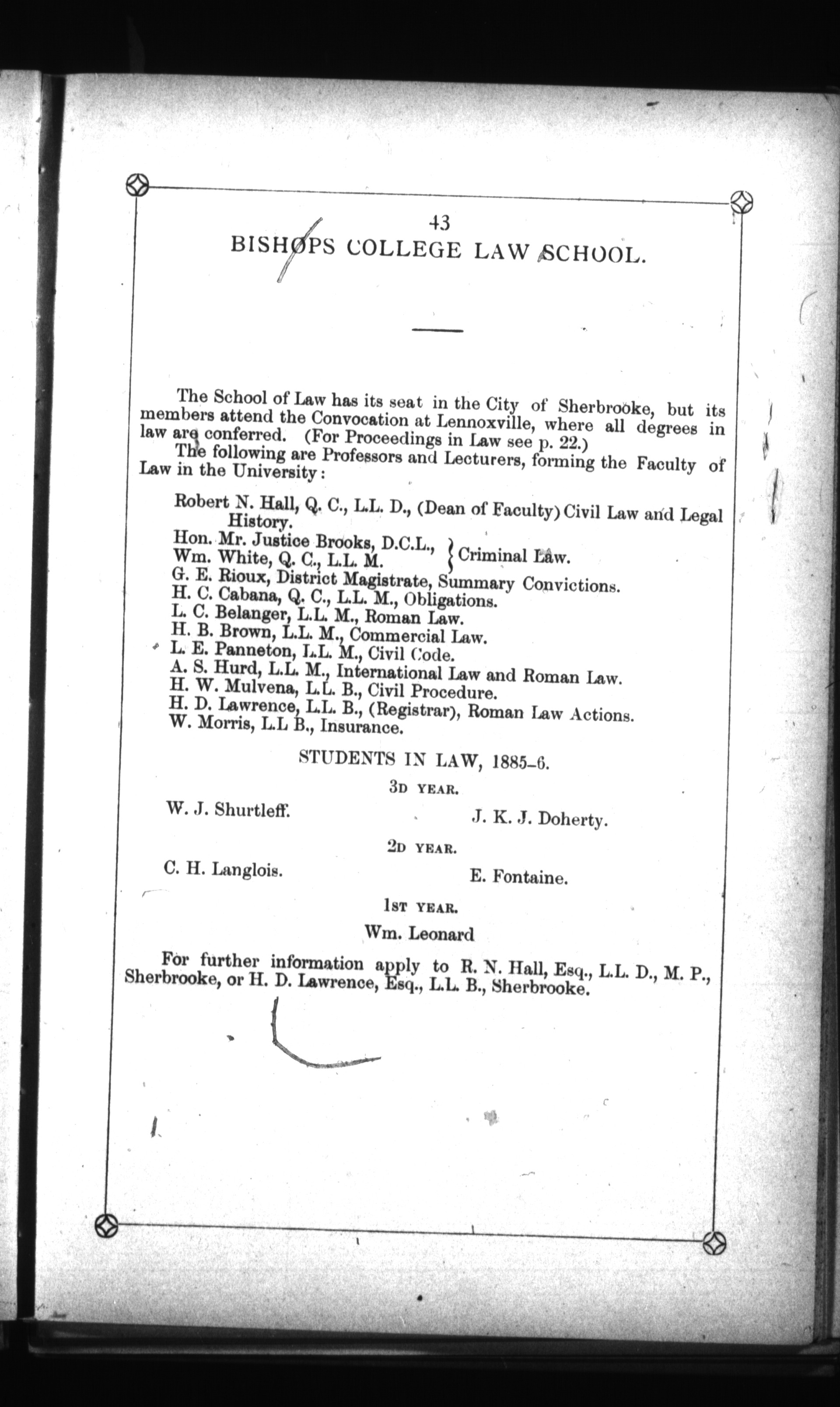 43

BISHOPS COLLEGE LAW SCHOOL.

The School of Law has its seat in the City of Sherbrooke, but its members attend the Convocation at Lennoxville, where all degrees in law are conferred. (For Proceedings in Law see p. 22.)

The following are Professors and Lecturers, forming the Faculty of Law in the University:

Robert N. Hall, Q. C., L.L. D., (Dean of Faculty) Civil Law and Legal History.
Hon. Mr. Justice Brooks, D.C.L., Wm. White, Q. C., L.L. M. } Criminal Law.
G. E. Rioux, District Magistrate, Summary Convictions.
H. C. Cabana, Q. C., L.L. M., Obligations.
L. C. Belanger, L.L. M., Roman Law.
H. B. Brown, L.L. M., Commercial Law.
L. E. Panneton, L.L. M., Civil Code.
A. S. Hurd, L.L. M., International Law and Roman Law.
H. W. Mulvena, L.L. B., Civil Procedure.
H. D. Lawrence, L.L. B., (Registrar), Roman Law Actions.
W. Morris, L.L B., Insurance.

STUDENTS IN LAW, 1885-6.

3D YEAR.

W. J. Shurtleff.

J. K. J. Doherty.

2D YEAR.

C. H. Langlois.

E. Fontaine.

1ST YEAR.

Wm. Leonard

For further information apply to R. N. Hall, Esq., L.L. D., M. P., Sherbrooke, or H. D. Lawrence, Esq., L.L. B., Sherbrooke.